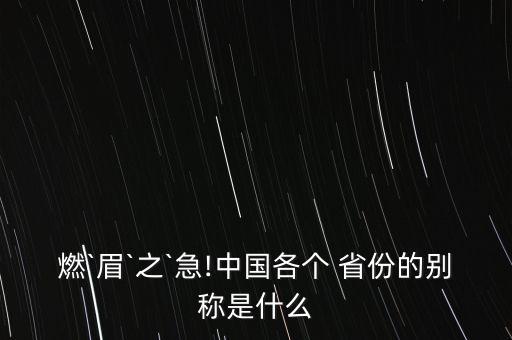 燃`眉`之`急!中国各个 省份的别称是什么